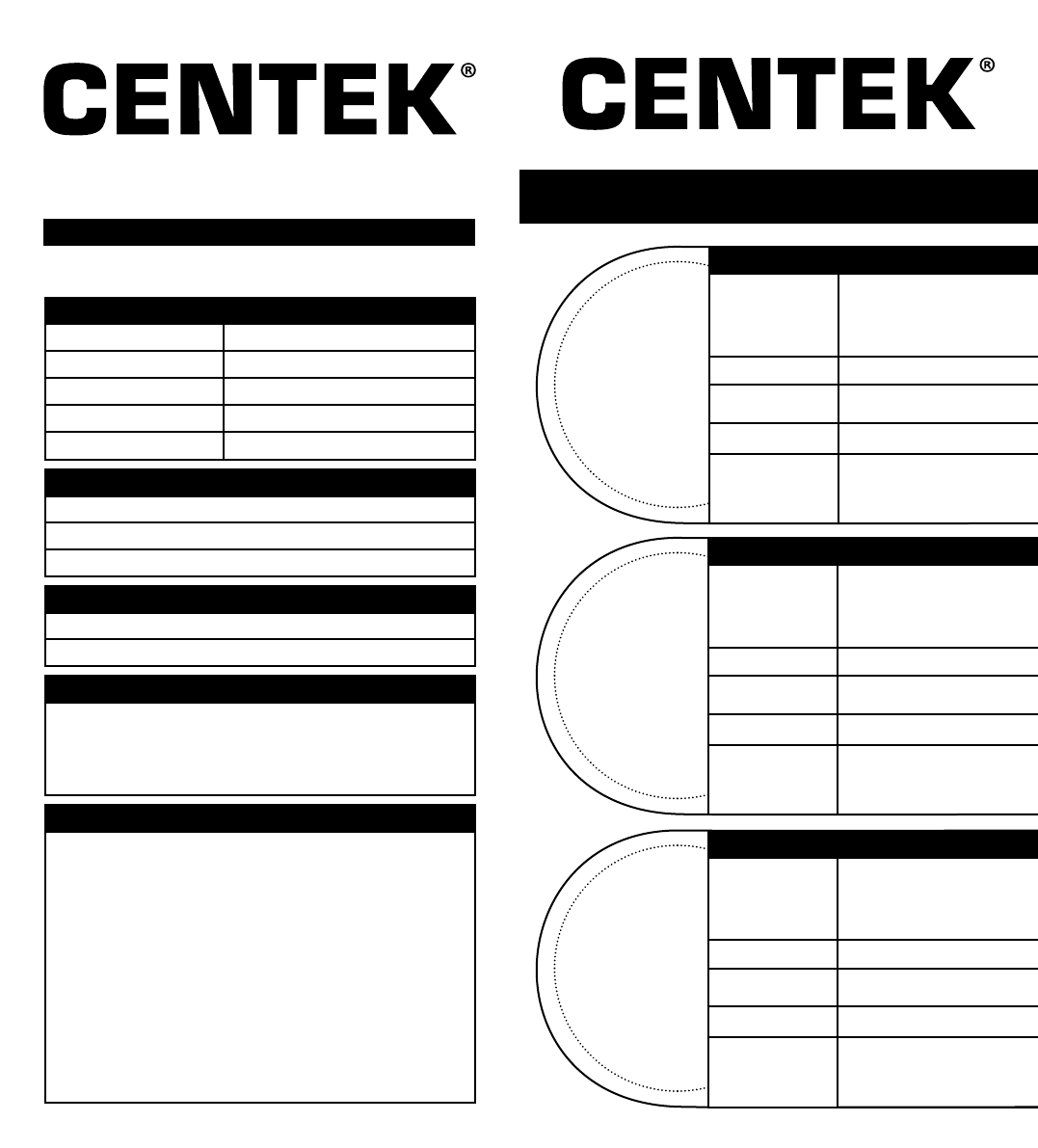 CENTEK®

CENTEK®